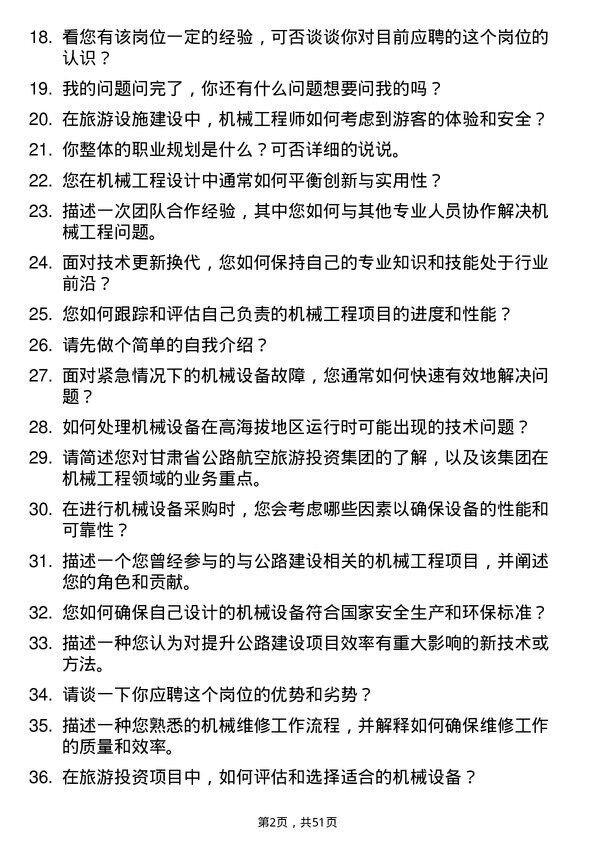 18. 看您有该岗位一定的经验，可否谈谈你对目前应聘的这个岗位的认识？

19. 我的问题问完了，你还有什么问题想要问我的吗？

20. 在旅游设施建设中，机械工程师如何考虑到游客的体验和安全？

21. 你整体的职业规划是什么？可否详细的说说。

22. 您在机械工程设计中通常如何平衡创新与实用性？

23. 描述一次团队合作经验，其中您如何与其他专业人员协作解决机械工程问题。

24. 面对技术更新换代，您如何保持自己的专业知识和技能处于行业前沿？

25. 您如何跟踪和评估自己负责的机械工程项目的进度和性能？

26. 请先做个简单的自我介绍？

27. 面对紧急情况下的机械设备故障，您通常如何快速有效地解决问题？

28. 如何处理机械设备在高海拔地区运行时可能出现的技术问题？

29. 请简述您对甘肃省公路航空旅游投资集团的了解，以及该集团在机械工程领域的业务重点。

30. 在进行机械设备采购时，您会考虑哪些因素以确保设备的性能和可靠性？

31. 描述一个您曾经参与的与公路建设相关的机械工程项目，并阐述您的角色和贡献。

32. 您如何确保自己设计的机械设备符合国家安全生产和环保标准？

33. 描述一种您认为对提升公路建设项目效率有重大影响的新技术或方法。

34. 请谈一下你应聘这个岗位的优势和劣势？

35. 描述一种您熟悉的机械维修工作流程，并解释如何确保维修工作的质量和效率。

36. 在旅游投资项目中，如何评估和选择适合的机械设备？

第2页，共51页